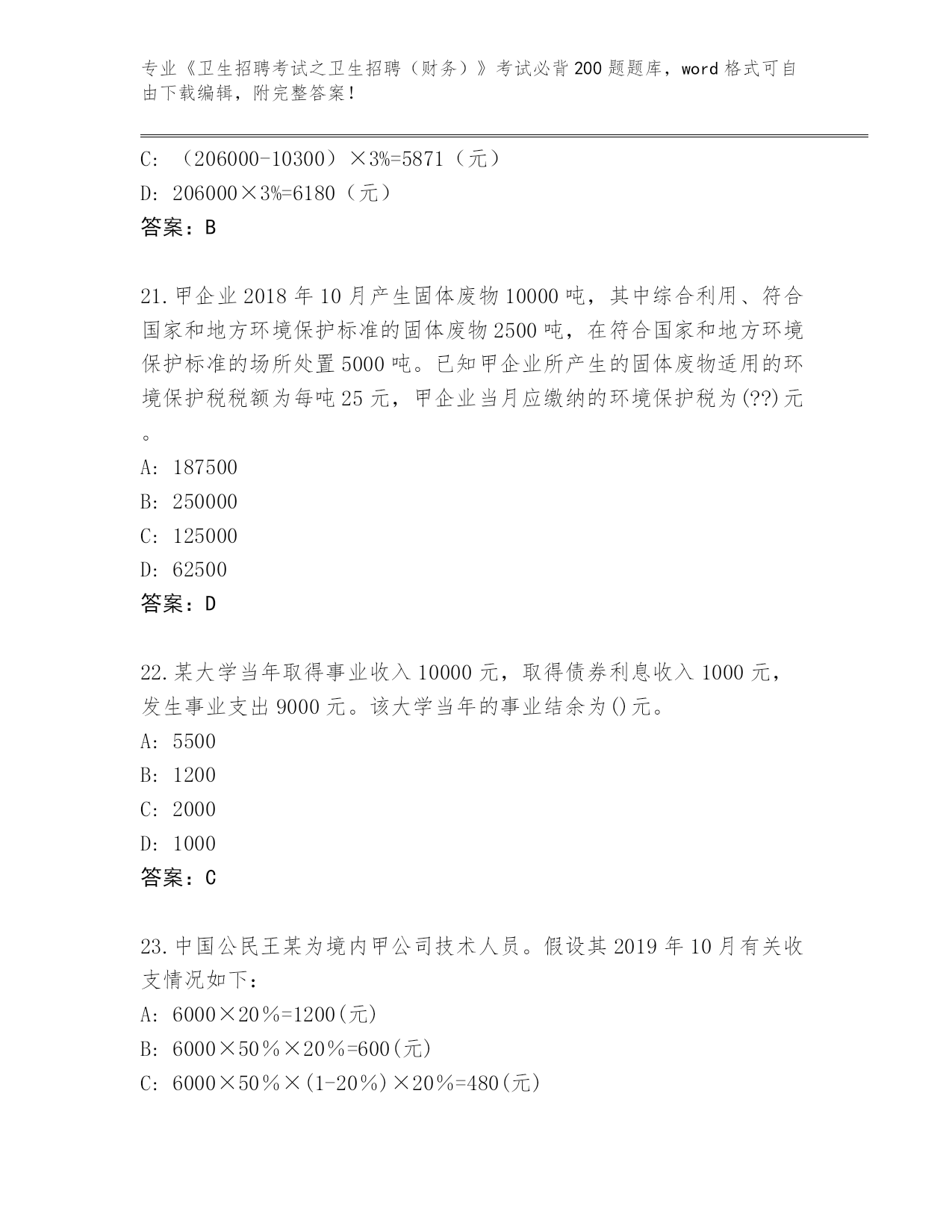 专业《卫生招聘考试之卫生招聘（财务）》考试必背200题题库，word格式可自由下载编辑，附完整答案！

C: （206000-10300）×3%=5871（元）
D: 206000×3%=6180（元）
答案：B

21.甲企业2018年10月产生固体废物10000吨，其中综合利用、符合国家和地方环境保护标准的固体废物2500吨，在符合国家和地方环境保护标准的场所处置5000吨。已知甲企业所产生的固体废物适用的环境保护税税额为每吨25元，甲企业当月应缴纳的环境保护税为(??)元。
A: 187500
B: 250000
C: 125000
D: 62500
答案：D

22.某大学当年取得事业收入10000元，取得债券利息收入1000元，发生事业支出9000元。该大学当年的事业结余为()元。
A: 5500
B: 1200
C: 2000
D: 1000
答案：C

23.中国公民王某为境内甲公司技术人员。假设其2019年10月有关收支情况如下：
A: 6000×20％=1200(元)
B: 6000×50％×20％=600(元)
C: 6000×50％×(1-20％)×20％=480(元)